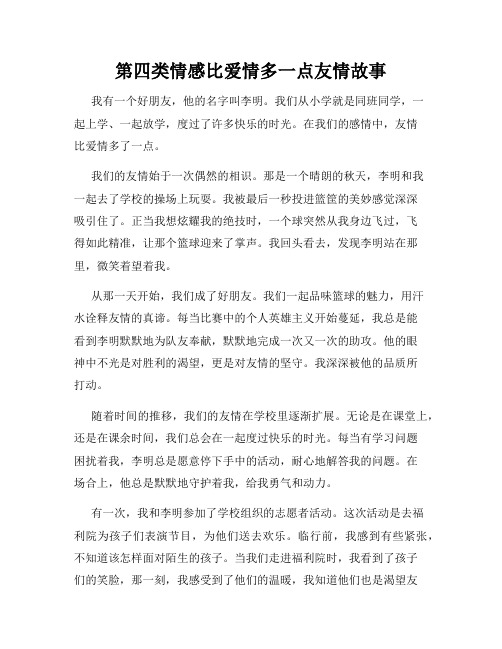 第四类情感比爱情多一点友情故事

我有一个好朋友，他的名字叫李明。我们从小学就是同班同学，一起上学、一起放学，度过了许多快乐的时光。在我们的感情中，友情比爱情多了一点。

我们的友情始于一次偶然的相识。那是一个晴朗的秋天，李明和我一起去了学校的操场上玩耍。我被最后一秒投进篮筐的美妙感觉深深吸引住了。正当我想炫耀我的绝技时，一个球突然从我身边飞过，飞得如此精准，让那个篮球迎来了掌声。我回头看去，发现李明站在那里，微笑着望着我。

从那一天开始，我们成了好朋友。我们一起品味篮球的魅力，用汗水诠释友情的真谛。每当比赛中的个人英雄主义开始蔓延，我总是能看到李明默默地为队友奉献，默默地完成一次又一次的助攻。他的眼神中不光是对胜利的渴望，更是对友情的坚守。我深深被他的品质所打动。

随着时间的推移，我们的友情在学校里逐渐扩展。无论是在课堂上，还是在课余时间，我们总会在一起度过快乐的时光。每当有学习问题困扰着我，李明总是愿意停下手中的活动，耐心地解答我的问题。在场合上，他总是默默地守护着我，给我勇气和动力。

有一次，我和李明参加了学校组织的志愿者活动。这次活动是去福利院为孩子们表演节目，为他们送去欢乐。临行前，我感到有些紧张，不知道该怎样面对陌生的孩子。当我们走进福利院时，我看到了孩子们的笑脸，那一刻，我感受到了他们的温暖，我知道他们也是渴望友